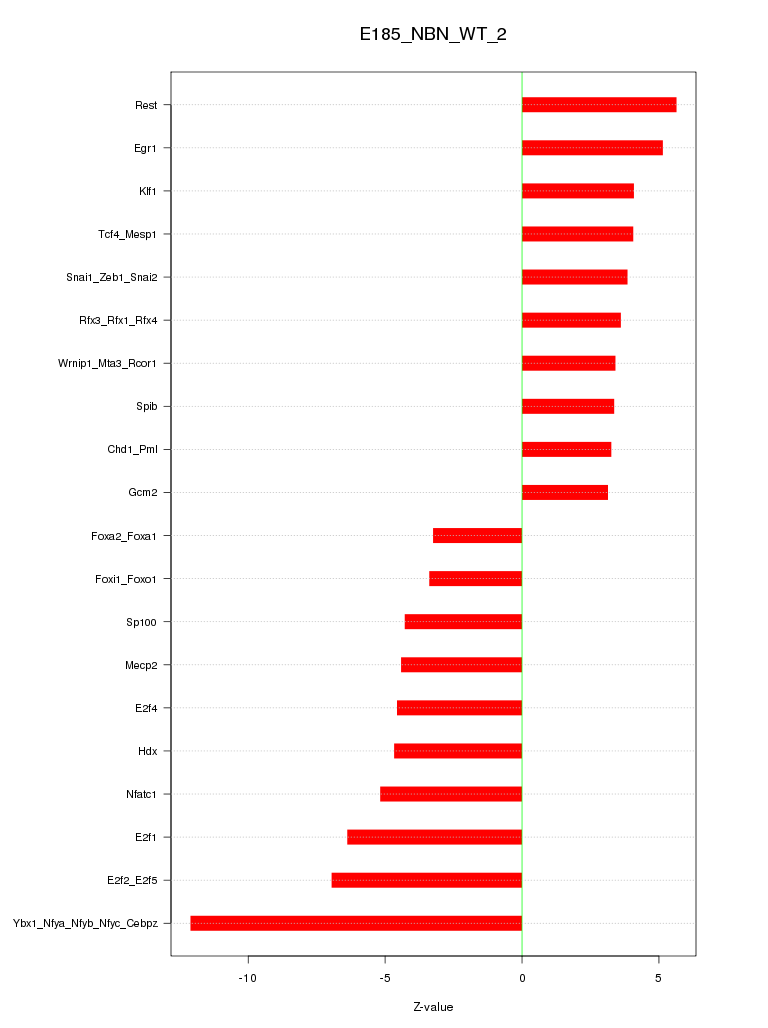 E185_NBN_WT_2

Rest
Egr1
Klf1
Tcf4_Mesp1
Snai1_Zeb1_Snai2
Rfx3_Rfx1_Rfx4
Wrnip1_Mta3_Rcor1
Spib
Chd1_Pml
Gcm2
Foxa2_Foxa1
Foxi1_Foxo1
Sp100
Mecp2
E2f4
Hdx
Nfatc1
E2f1
E2f2_E2f5
Ybx1_Nfya_Nfyb_Nfyc_Cebpz

-10
-5
0
5

Z-value